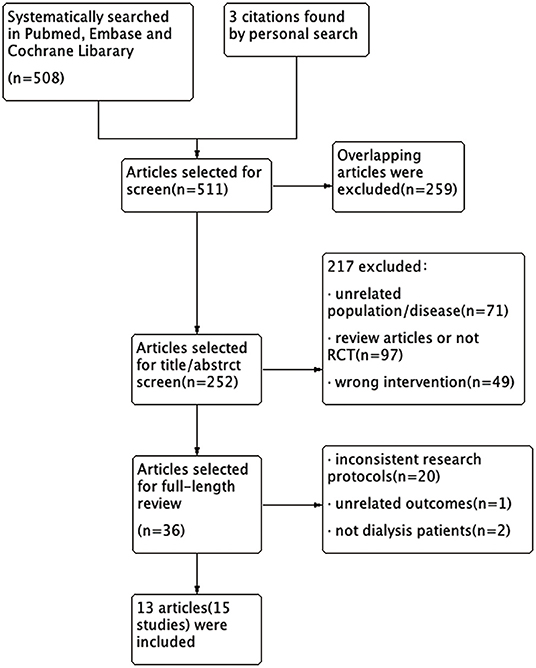 Systematically searched in Pubmed, Embase and Cochrane Libarary

(n=508)

3 citations found by personal search

Articles selected for screen(n=511)

Overlapping articles were excluded(n=259)

217 excluded:

· unrelated population/disease(n=71)

· review articles or not RCT(n=97)

· wrong intervention(n=49)

Articles selected for title/abstrct screen(n=252)

Articles selected for full-length review

(n=36)

· inconsistent research protocols(n=20)

· unrelated outcomes(n=1)

· not dialysis patients(n=2)

13 articles(15 studies) were included